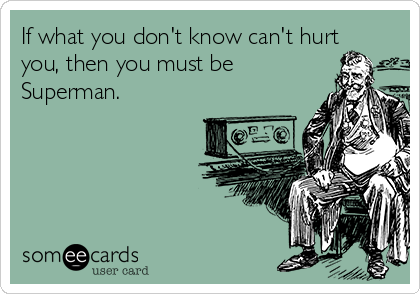 If what you don't know can't hurt you, then you must be Superman.

someecards
user card